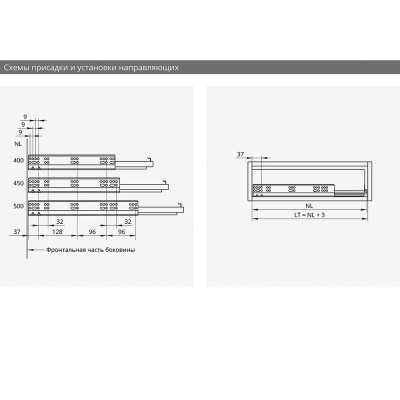 Схемы присадки и установки направляющих

9
9
9
NL
400
450
500
32
32
37
128
96
96
Фронтальная часть боковины

37
NL
LT = NL + 3